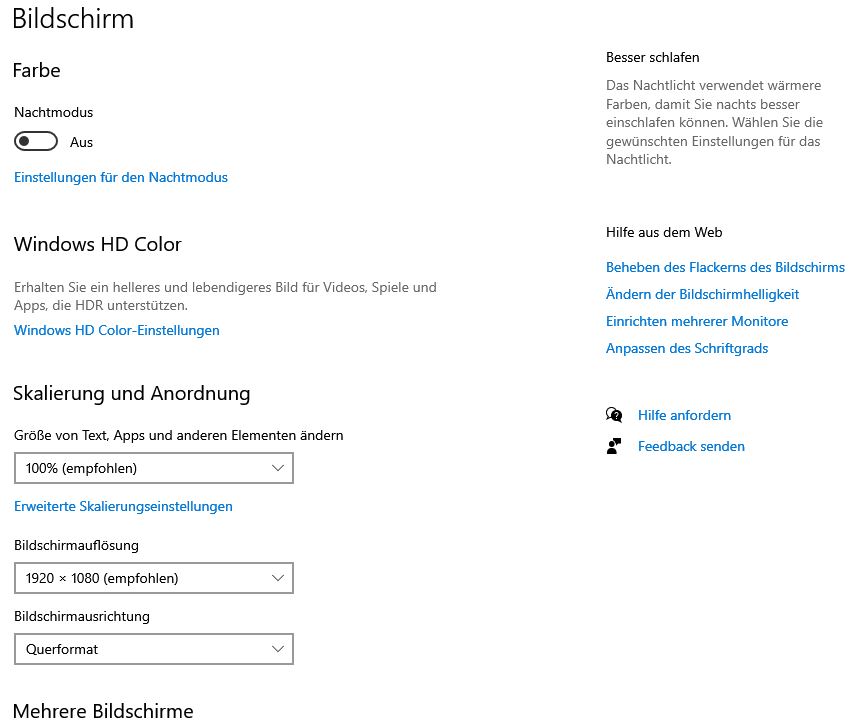 Bildschirm

Farbe

Nachtmodus

Aus

Einstellungen für den Nachtmodus

Windows HD Color

Erhalten Sie ein helleres und lebendigeres Bild für Videos, Spiele und Apps, die HDR unterstützen.

Windows HD Color-Einstellungen

Skalierung und Anordnung

Größe von Text, Apps und anderen Elementen ändern

100% (empfohlen)

Erweiterte Skalierungseinstellungen

Bildschirmauflösung

1920 × 1080 (empfohlen)

Bildschirmausrichtung

Querformat

Mehrere Bildschirme

Besser schlafen

Das Nachtlicht verwendet wärmere Farben, damit Sie nachts besser einschlafen können. Wählen Sie die gewünschten Einstellungen für das Nachtlicht.

Hilfe aus dem Web

Beheben des Flackerns des Bildschirms

Ändern der Bildschirmhelligkeit

Einrichten mehrerer Monitore

Anpassen des Schriftgrads

Hilfe anfordern

Feedback senden